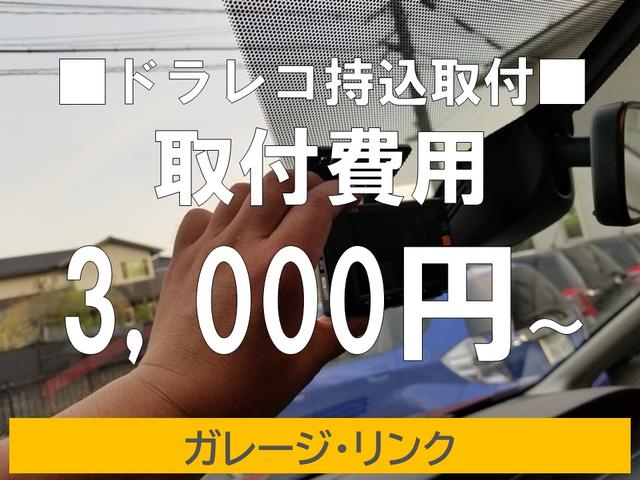 ■ドラレコ持込取付■
取付費用
3,000円～
ガレージ・リンク